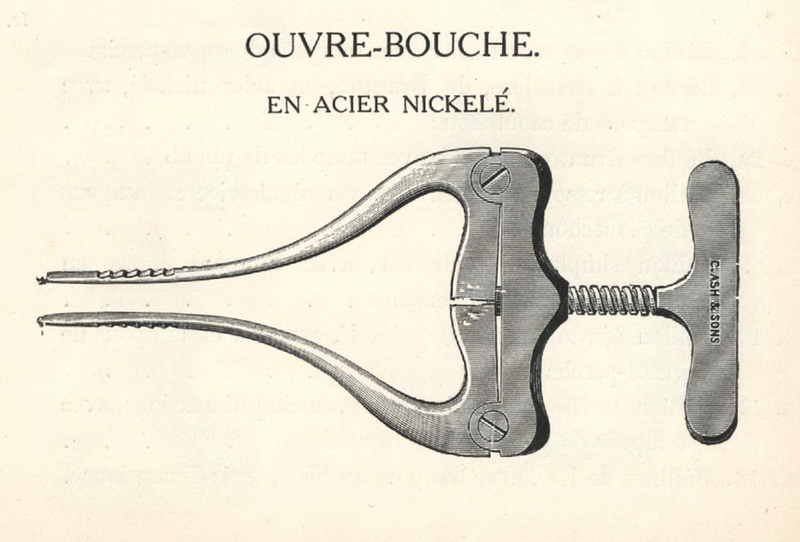 OUVRE-BOUCHE.

EN ACIER NICKELÉ.

C. ASH & SONS